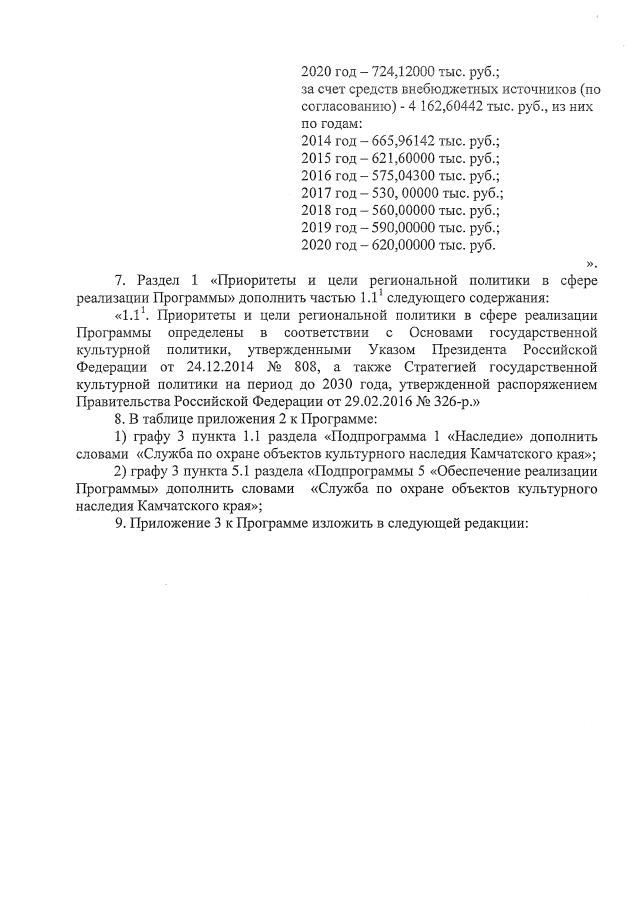 2020 год – 724,12000 тыс. руб.;
за счет средств внебюджетных источников (по согласованию) - 4 162,60442 тыс. руб., из них по годам:
2014 год – 665,96142 тыс. руб.;
2015 год – 621,60000 тыс. руб.;
2016 год – 575,04300 тыс. руб.;
2017 год – 530, 00000 тыс. руб.;
2018 год – 560,00000 тыс. руб.;
2019 год – 590,00000 тыс. руб.;
2020 год – 620,00000 тыс. руб.
».

7. Раздел 1 «Приоритеты и цели региональной политики в сфере реализации Программы» дополнить частью $1.1^1$ следующего содержания:

«$1.1^1$. Приоритеты и цели региональной политики в сфере реализации Программы определены в соответствии с Основами государственной культурной политики, утвержденными Указом Президента Российской Федерации от 24.12.2014 № 808, а также Стратегией государственной культурной политики на период до 2030 года, утвержденной распоряжением Правительства Российской Федерации от 29.02.2016 № 326-р.»

8. В таблице приложения 2 к Программе:

1) графу 3 пункта 1.1 раздела «Подпрограмма 1 «Наследие» дополнить словами «Служба по охране объектов культурного наследия Камчатского края»;

2) графу 3 пункта 5.1 раздела «Подпрограммы 5 «Обеспечение реализации Программы» дополнить словами «Служба по охране объектов культурного наследия Камчатского края»;

9. Приложение 3 к Программе изложить в следующей редакции: